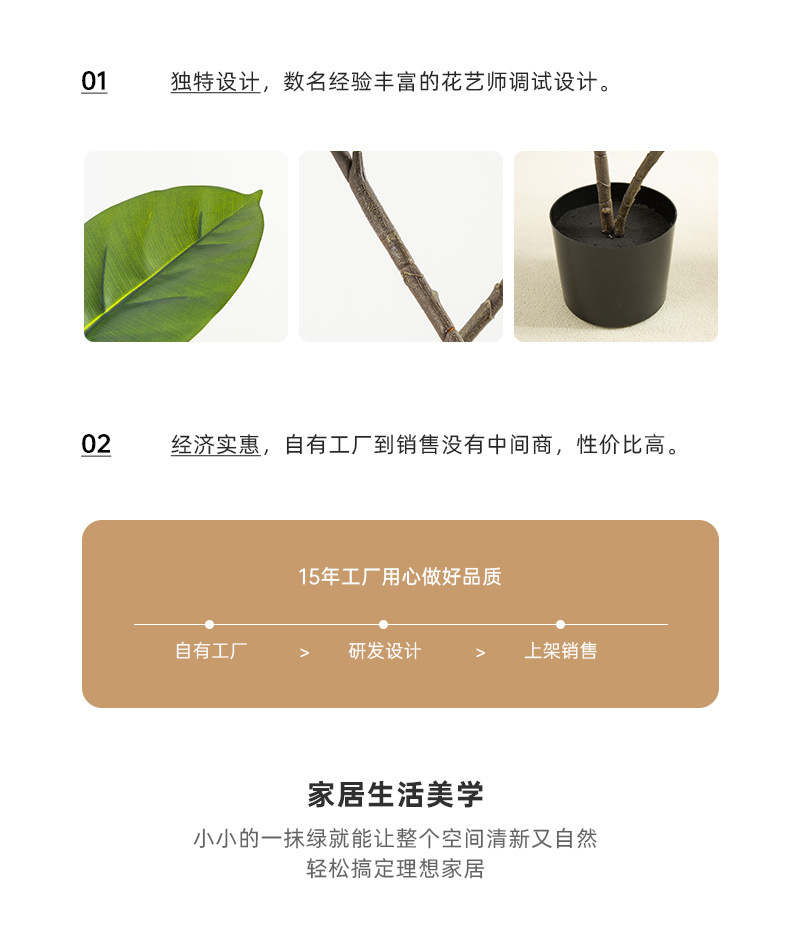 01 独特设计，数名经验丰富的花艺师调试设计。

02 经济实惠，自有工厂到销售没有中间商，性价比高。

15年工厂用心做好品质

自有工厂 > 研发设计 > 上架销售

家居生活美学

小小的一抹绿就能让整个空间清新又自然
轻松搞定理想家居